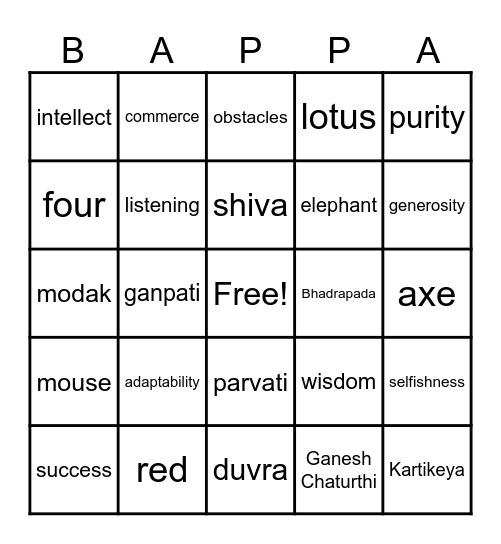 | B | A | P | P | A |
|---|---|---|---|---|
| intellect | commerce | obstacles | lotus | purity |
| four | listening | shiva | elephant | generosity |
| modak | ganpati | Free! | Bhadrapada | axe |
| mouse | adaptability | parvati | wisdom | selfishness |
| success | red | duvra | Ganesh Chaturthi | Kartikeya |